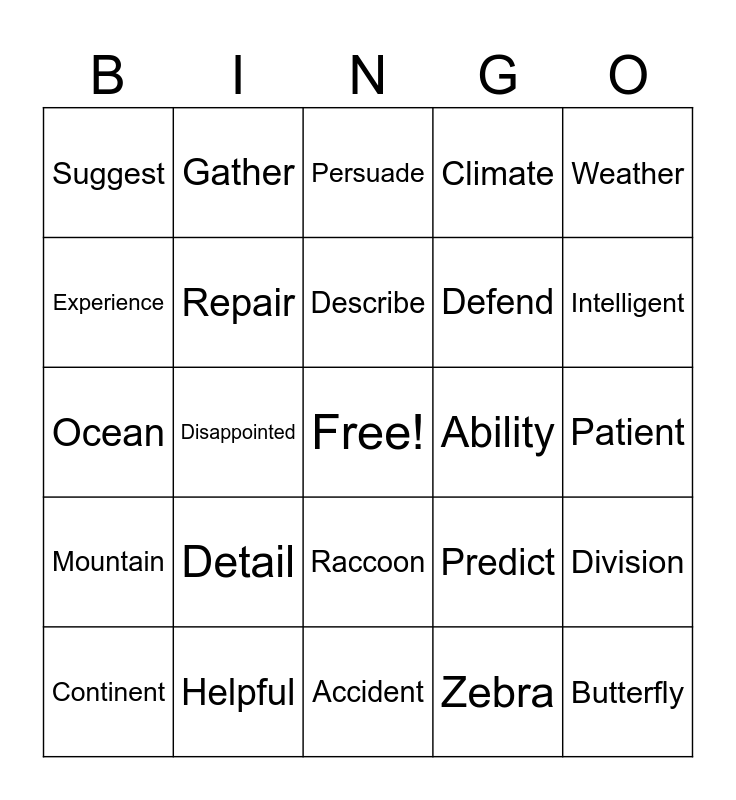 | B | I | N | G | O |
|---|---|---|---|---|
| Suggest | Gather | Persuade | Climate | Weather |
| Experience | Repair | Describe | Defend | Intelligent |
| Ocean | Disappointed | Free! | Ability | Patient |
| Mountain | Detail | Raccoon | Predict | Division |
| Continent | Helpful | Accident | Zebra | Butterfly |